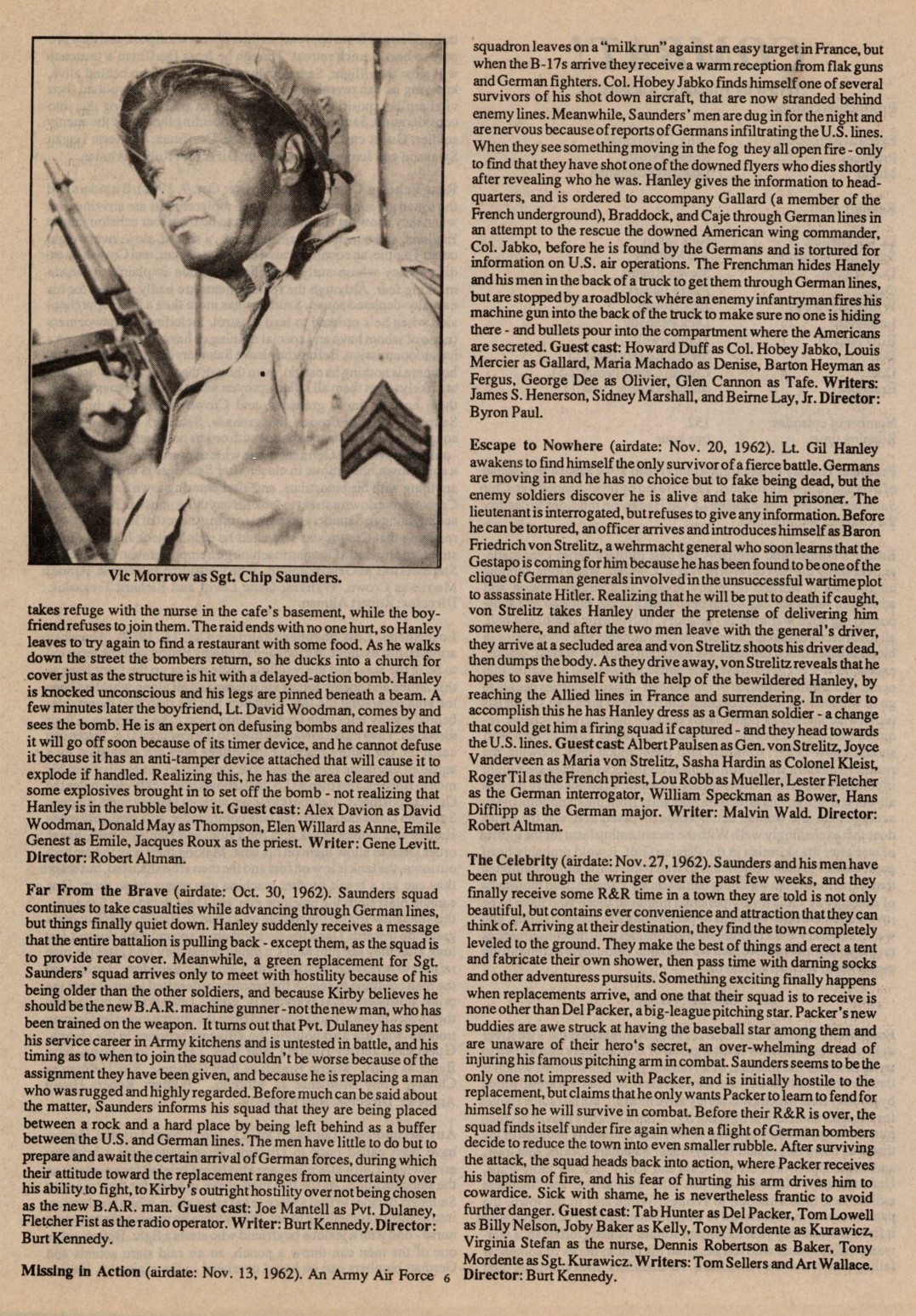 Vic Morrow as Sgt. Chip Saunders.

takes refuge with the nurse in the cafe's basement, while the boyfriend refuses to join them. The raid ends with no one hurt, so Hanley leaves to try again to find a restaurant with some food. As he walks down the street the bombers return, so he ducks into a church for cover just as the structure is hit with a delayed-action bomb. Hanley is knocked unconscious and his legs are pinned beneath a beam. A few minutes later the boyfriend, Lt. David Woodman, comes by and sees the bomb. He is an expert on defusing bombs and realizes that it will go off soon because of its timer device, and he cannot defuse it because it has an anti-tamper device attached that will cause it to explode if handled. Realizing this, he has the area cleared out and some explosives brought in to set off the bomb - not realizing that Hanley is in the rubble below it. Guest cast: Alex Davion as David Woodman, Donald May as Thompson, Elen Willard as Anne, Emile Genest as Emile, Jacques Roux as the priest. Writer: Gene Levitt. Director: Robert Altman.

Far From the Brave (airdate: Oct. 30, 1962). Saunders squad continues to take casualties while advancing through German lines, but things finally quiet down. Hanley suddenly receives a message that the entire battalion is pulling back - except them, as the squad is to provide rear cover. Meanwhile, a green replacement for Sgt. Saunders' squad arrives only to meet with hostility because of his being older than the other soldiers, and because Kirby believes he should be the new B.A.R. machine gunner - not the new man, who has been trained on the weapon. It turns out that Pvt. Dulaney has spent his service career in Army kitchens and is untested in battle, and his timing as to when to join the squad couldn't be worse because of the assignment they have been given, and because he is replacing a man who was rugged and highly regarded. Before much can be said about the matter, Saunders informs his squad that they are being placed between a rock and a hard place by being left behind as a buffer between the U.S. and German lines. The men have little to do but to prepare and await the certain arrival of German forces, during which their attitude toward the replacement ranges from uncertainty over his ability to fight, to Kirby's outright hostility over not being chosen as the new B.A.R. man. Guest cast: Joe Mantell as Pvt. Dulaney, Fletcher Fist as the radio operator. Writer: Burt Kennedy. Director: Burt Kennedy.

Missing in Action (airdate: Nov. 13, 1962). An Army Air Force 6

squadron leaves on a "milk run" against an easy target in France, but when the B-17s arrive they receive a warm reception from flak guns and German fighters. Col. Hobey Jabko finds himself one of several survivors of his shot down aircraft, that are now stranded behind enemy lines. Meanwhile, Saunders' men are dug in for the night and are nervous because of reports of Germans infiltrating the U.S. lines. When they see something moving in the fog they all open fire - only to find that they have shot one of the downed flyers who dies shortly after revealing who he was. Hanley gives the information to headquarters, and is ordered to accompany Gallard (a member of the French underground), Braddock, and Caje through German lines in an attempt to the rescue the downed American wing commander, Col. Jabko, before he is found by the Germans and is tortured for information on U.S. air operations. The Frenchman hides Hanely and his men in the back of a truck to get them through German lines, but are stopped by a roadblock where an enemy infantryman fires his machine gun into the back of the truck to make sure no one is hiding there - and bullets pour into the compartment where the Americans are secreted. Guest cast: Howard Duff as Col. Hobey Jabko, Louis Mercier as Gallard, Maria Machado as Denise, Barton Heyman as Fergus, George Dee as Olivier, Glen Cannon as Tafe. Writers: James S. Henerson, Sidney Marshall, and Beirne Lay, Jr. Director: Byron Paul.

Escape to Nowhere (airdate: Nov. 20, 1962). Lt. Gil Hanley awakens to find himself the only survivor of a fierce battle. Germans are moving in and he has no choice but to fake being dead, but the enemy soldiers discover he is alive and take him prisoner. The lieutenant is interrogated, but refuses to give any information. Before he can be tortured, an officer arrives and introduces himself as Baron Friedrich von Strelitz, a wehrmacht general who soon learns that the Gestapo is coming for him because he has been found to be one of the clique of German generals involved in the unsuccessful wartime plot to assassinate Hitler. Realizing that he will be put to death if caught, von Strelitz takes Hanley under the pretense of delivering him somewhere, and after the two men leave with the general's driver, they arrive at a secluded area and von Strelitz shoots his driver dead, then dumps the body. As they drive away, von Strelitz reveals that he hopes to save himself with the help of the bewildered Hanley, by reaching the Allied lines in France and surrendering. In order to accomplish this he has Hanley dress as a German soldier - a change that could get him a firing squad if captured - and they head towards the U.S. lines. Guest cast: Albert Paulsen as Gen. von Strelitz, Joyce Vanderveen as Maria von Strelitz, Sasha Hardin as Colonel Kleist, Roger Til as the French priest, Lou Robb as Mueller, Lester Fletcher as the German interrogator, William Speckman as Bower, Hans Difflipp as the German major. Writer: Malvin Wald. Director: Robert Altman.

The Celebrity (airdate: Nov. 27, 1962). Saunders and his men have been put through the wringer over the past few weeks, and they finally receive some R&R time in a town they are told is not only beautiful, but contains ever convenience and attraction that they can think of. Arriving at their destination, they find the town completely leveled to the ground. They make the best of things and erect a tent and fabricate their own shower, then pass time with darning socks and other adventuress pursuits. Something exciting finally happens when replacements arrive, and one that their squad is to receive is none other than Del Packer, a big-league pitching star. Packer's new buddies are awe struck at having the baseball star among them and are unaware of their hero's secret, an over-whelming dread of injuring his famous pitching arm in combat. Saunders seems to be the only one not impressed with Packer, and is initially hostile to the replacement, but claims that he only wants Packer to learn to fend for himself so he will survive in combat. Before their R&R is over, the squad finds itself under fire again when a flight of German bombers decide to reduce the town into even smaller rubble. After surviving the attack, the squad heads back into action, where Packer receives his baptism of fire, and his fear of hurting his arm drives him to cowardice. Sick with shame, he is nevertheless frantic to avoid further danger. Guest cast: Tab Hunter as Del Packer, Tom Lowell as Billy Nelson, Joby Baker as Kelly, Tony Mordente as Kurawicz, Virginia Stefan as the nurse, Dennis Robertson as Baker, Tony Mordente as Sgt. Kurawicz. Writers: Tom Sellers and Art Wallace. Director: Burt Kennedy.